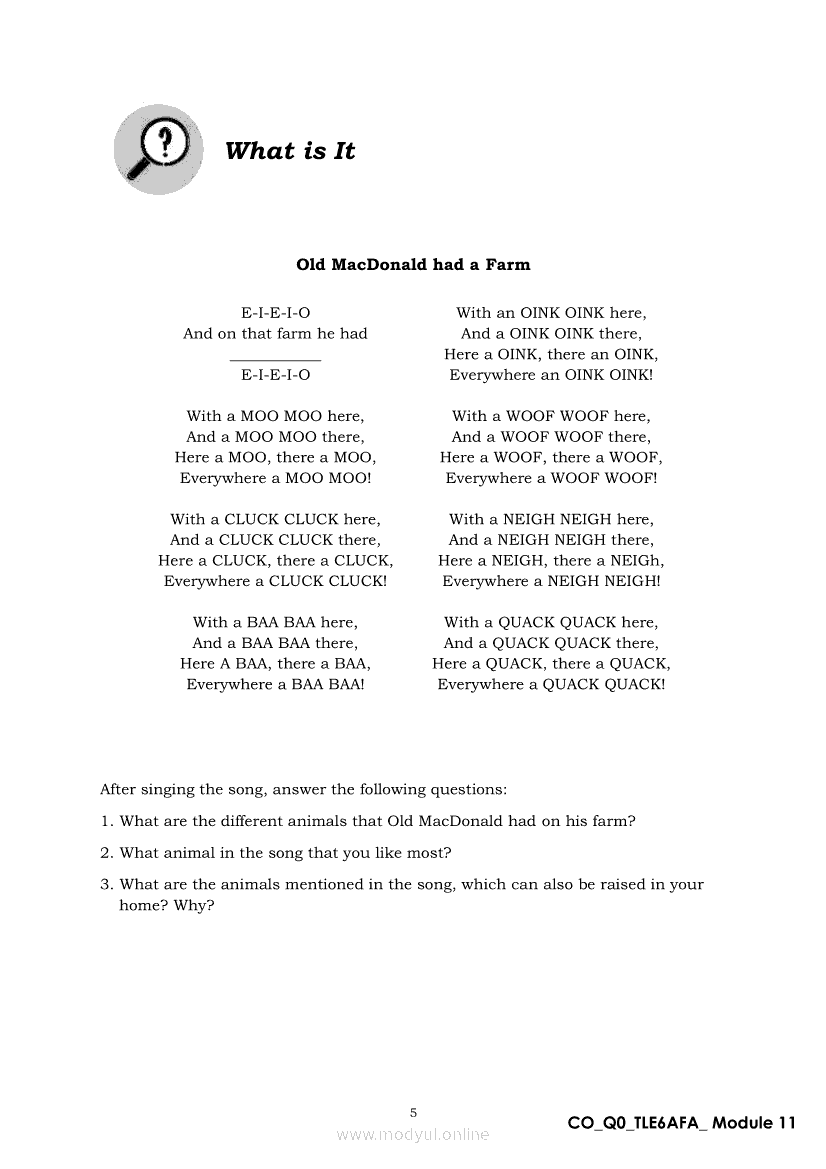 What is It

Old MacDonald had a Farm

E-I-E-I-O
And on that farm he had
___________
E-I-E-I-O

With a MOO MOO here,
And a MOO MOO there,
Here a MOO, there a MOO,
Everywhere a MOO MOO!

With a CLUCK CLUCK here,
And a CLUCK CLUCK there,
Here a CLUCK, there a CLUCK,
Everywhere a CLUCK CLUCK!

With a BAA BAA here,
And a BAA BAA there,
Here A BAA, there a BAA,
Everywhere a BAA BAA!

With an OINK OINK here,
And a OINK OINK there,
Here a OINK, there an OINK,
Everywhere an OINK OINK!

With a WOOF WOOF here,
And a WOOF WOOF there,
Here a WOOF, there a WOOF,
Everywhere a WOOF WOOF!

With a NEIGH NEIGH here,
And a NEIGH NEIGH there,
Here a NEIGH, there a NEIGh,
Everywhere a NEIGH NEIGH!

With a QUACK QUACK here,
And a QUACK QUACK there,
Here a QUACK, there a QUACK,
Everywhere a QUACK QUACK!

After singing the song, answer the following questions:

1. What are the different animals that Old MacDonald had on his farm?

2. What animal in the song that you like most?

3. What are the animals mentioned in the song, which can also be raised in your home? Why?

5

www.modyul.online

CO_Q0_TLE6AFA_ Module 11